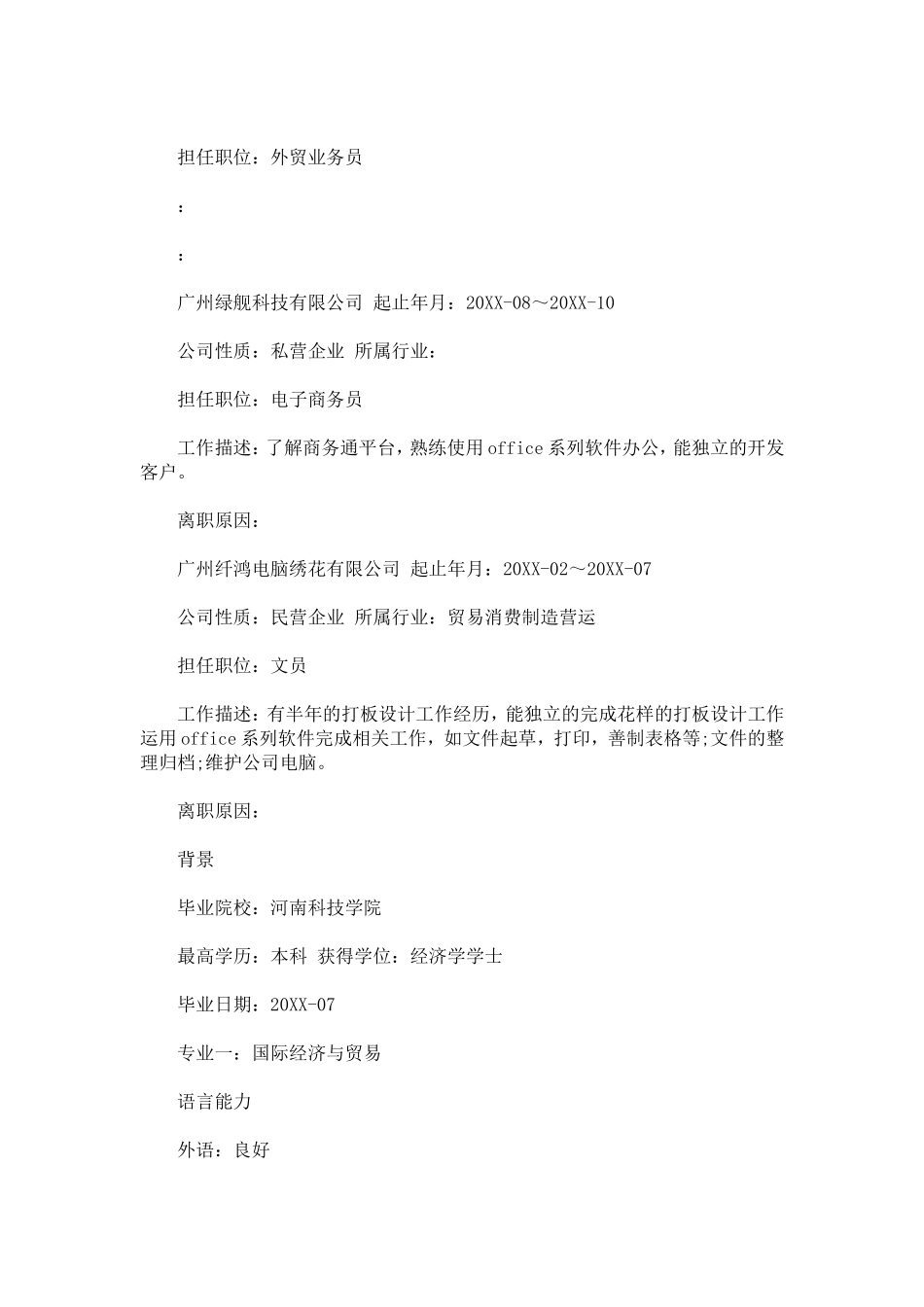 担任职位：外贸业务员

：

：

广州绿舰科技有限公司 起止年月：20XX-08～20XX-10

公司性质：私营企业 所属行业：

担任职位：电子商务员

工作描述：了解商务通平台，熟练使用office系列软件办公，能独立的开发客户。

离职原因：

广州纤鸿电脑绣花有限公司 起止年月：20XX-02～20XX-07

公司性质：民营企业 所属行业：贸易消费制造营运

担任职位：文员

工作描述：有半年的打板设计工作经历，能独立的完成花样的打板设计工作运用office系列软件完成相关工作，如文件起草，打印，善制表格等;文件的整理归档;维护公司电脑。

离职原因：

背景

毕业院校：河南科技学院

最高学历：本科 获得学位：经济学学士

毕业日期：20XX-07

专业一：国际经济与贸易

语言能力

外语：良好